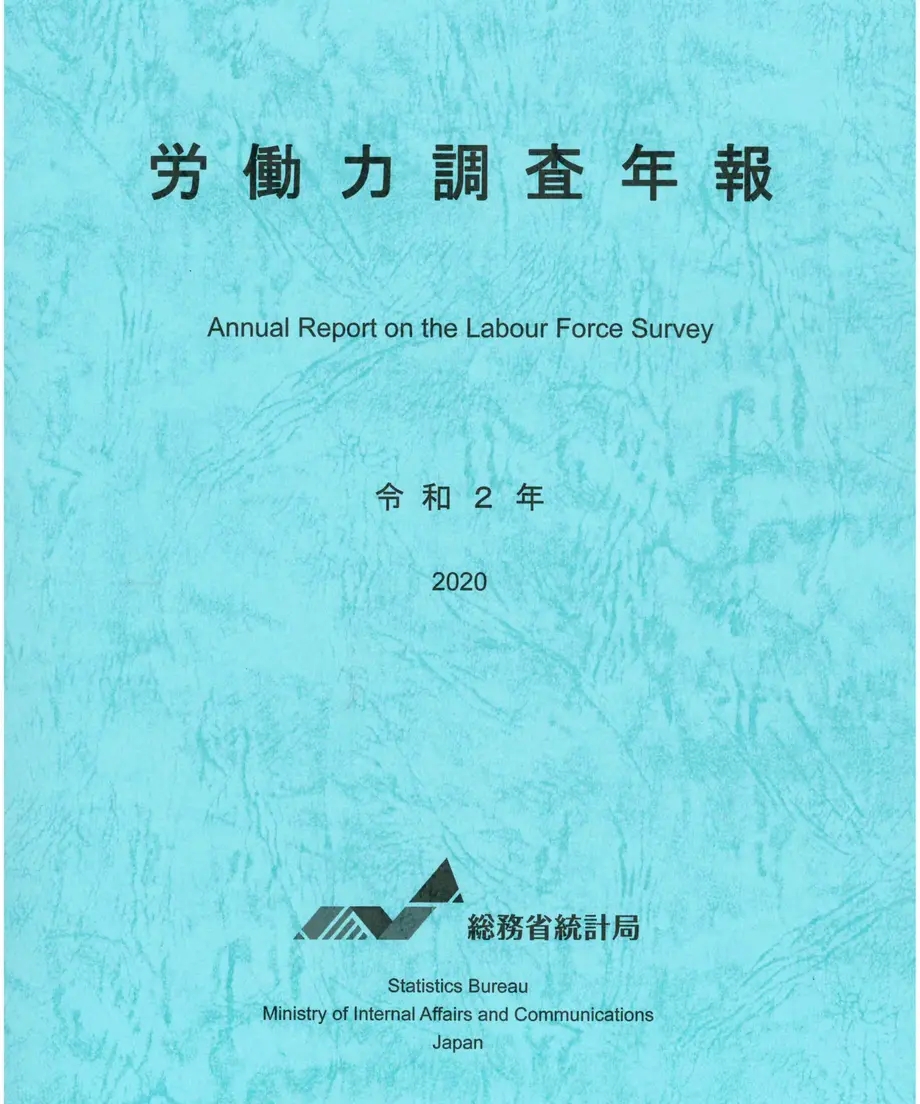 労働力調査年報

Annual Report on the Labour Force Survey

令和２年

2020

総務省統計局

Statistics Bureau
Ministry of Internal Affairs and Communications
Japan